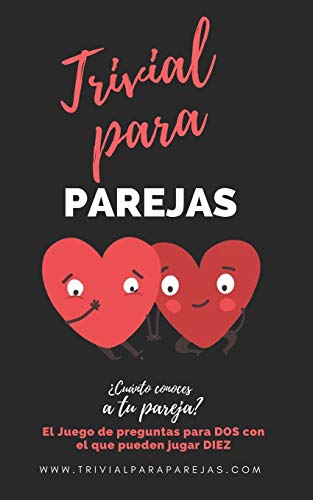 Trivial para
PAREJAS

¿Cuánto conoces a tu pareja?

El Juego de preguntas para DOS con el que pueden jugar DIEZ

WWW.TRIVIALPARAPAREJAS.COM